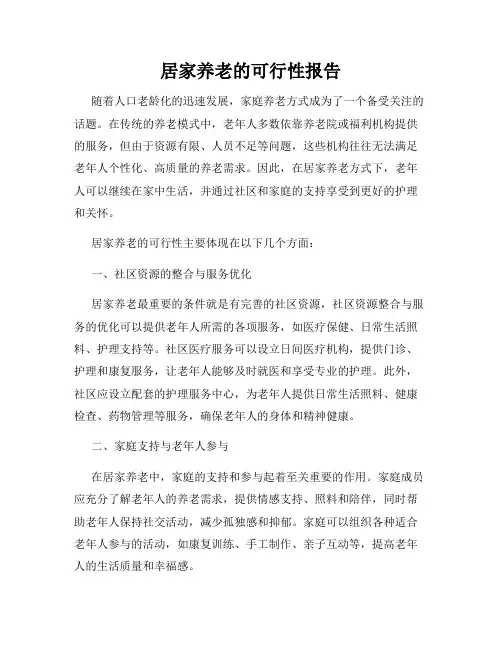 居家养老的可行性报告

随着人口老龄化的迅速发展，家庭养老方式成为了一个备受关注的话题。在传统的养老模式中，老年人多数依靠养老院或福利机构提供的服务，但由于资源有限、人员不足等问题，这些机构往往无法满足老年人个性化、高质量的养老需求。因此，在居家养老方式下，老年人可以继续在家中生活，并通过社区和家庭的支持享受到更好的护理和关怀。

居家养老的可行性主要体现在以下几个方面：

一、社区资源的整合与服务优化

居家养老最重要的条件就是有完善的社区资源，社区资源整合与服务的优化可以提供老年人所需的各项服务，如医疗保健、日常生活照料、护理支持等。社区医疗服务可以设立日间医疗机构，提供门诊、护理和康复服务，让老年人能够及时就医和享受专业的护理。此外，社区应设立配套的护理服务中心，为老年人提供日常生活照料、健康检查、药物管理等服务，确保老年人的身体和精神健康。

二、家庭支持与老年人参与

在居家养老中，家庭的支持和参与起着至关重要的作用。家庭成员应充分了解老年人的养老需求，提供情感支持、照料和陪伴，同时帮助老年人保持社交活动，减少孤独感和抑郁。家庭可以组织各种适合老年人参与的活动，如康复训练、手工制作、亲子互动等，提高老年人的生活质量和幸福感。